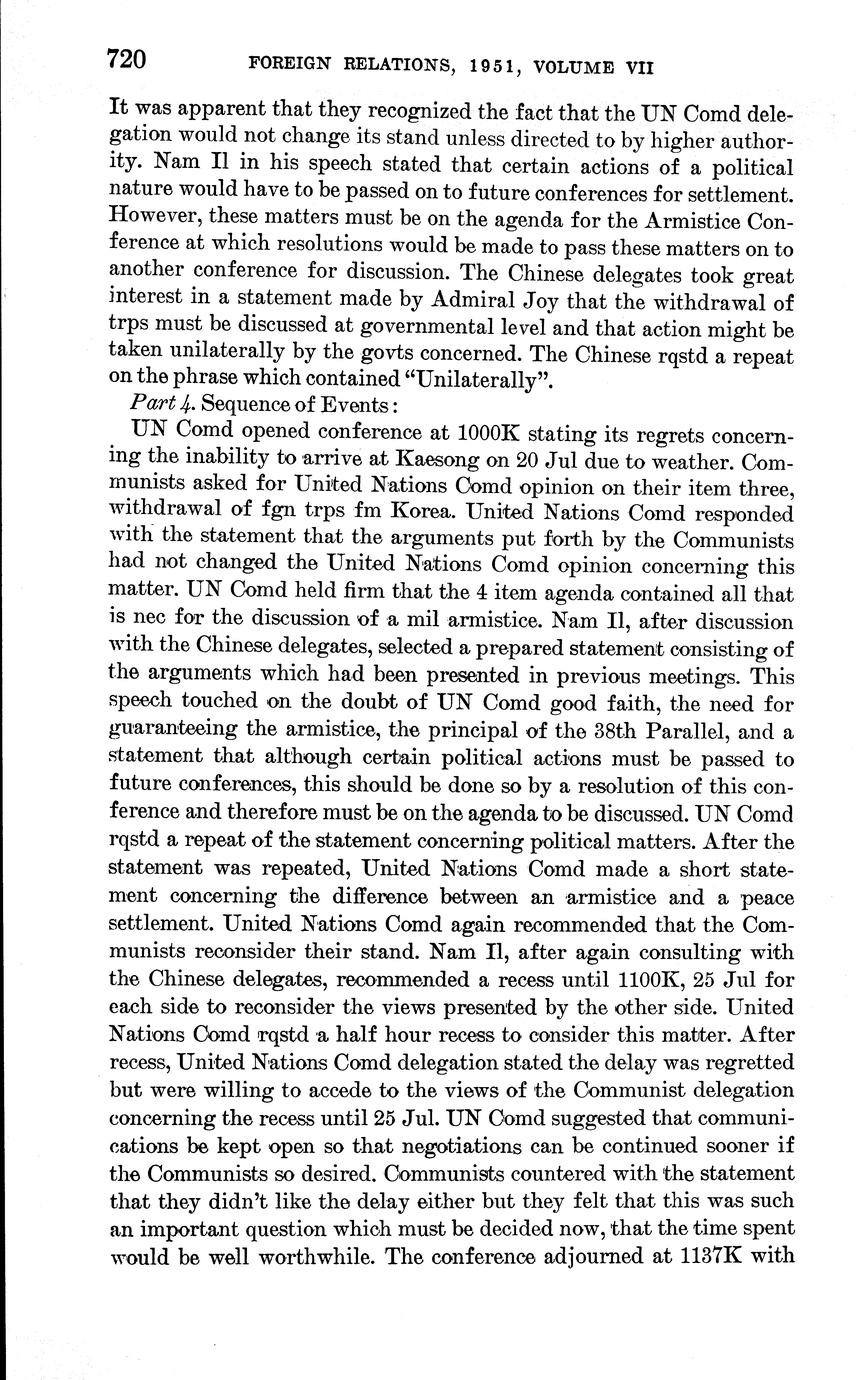 720 FOREIGN RELATIONS, 1951, VOLUME VII

It was apparent that they recognized the fact that the UN Comd delegation would not change its stand unless directed to by higher authority. Nam Il in his speech stated that certain actions of a political nature would have to be passed on to future conferences for settlement. However, these matters must be on the agenda for the Armistice Conference at which resolutions would be made to pass these matters on to another conference for discussion. The Chinese delegates took great interest in a statement made by Admiral Joy that the withdrawal of trps must be discussed at governmental level and that action might be taken unilaterally by the govts concerned. The Chinese rqstd a repeat on the phrase which contained "Unilaterally".

Part 4. Sequence of Events:

UN Comd opened conference at 1000K stating its regrets concerning the inability to arrive at Kaesong on 20 Jul due to weather. Communists asked for United Nations Comd opinion on their item three, withdrawal of fgn trps fm Korea. United Nations Comd responded with the statement that the arguments put forth by the Communists had not changed the United Nations Comd opinion concerning this matter. UN Comd held firm that the 4 item agenda contained all that is nec for the discussion of a mil armistice. Nam Il, after discussion with the Chinese delegates, selected a prepared statement consisting of the arguments which had been presented in previous meetings. This speech touched on the doubt of UN Comd good faith, the need for guaranteeing the armistice, the principal of the 38th Parallel, and a statement that although certain political actions must be passed to future conferences, this should be done so by a resolution of this conference and therefore must be on the agenda to be discussed. UN Comd rqstd a repeat of the statement concerning political matters. After the statement was repeated, United Nations Comd made a short statement concerning the difference between an armistice and a peace settlement. United Nations Comd again recommended that the Communists reconsider their stand. Nam Il, after again consulting with the Chinese delegates, recommended a recess until 1100K, 25 Jul for each side to reconsider the views presented by the other side. United Nations Comd rqstd a half hour recess to consider this matter. After recess, United Nations Comd delegation stated the delay was regretted but were willing to accede to the views of the Communist delegation concerning the recess until 25 Jul. UN Comd suggested that communications be kept open so that negotiations can be continued sooner if the Communists so desired. Communists countered with the statement that they didn't like the delay either but they felt that this was such an important question which must be decided now, that the time spent would be well worthwhile. The conference adjourned at 1137K with